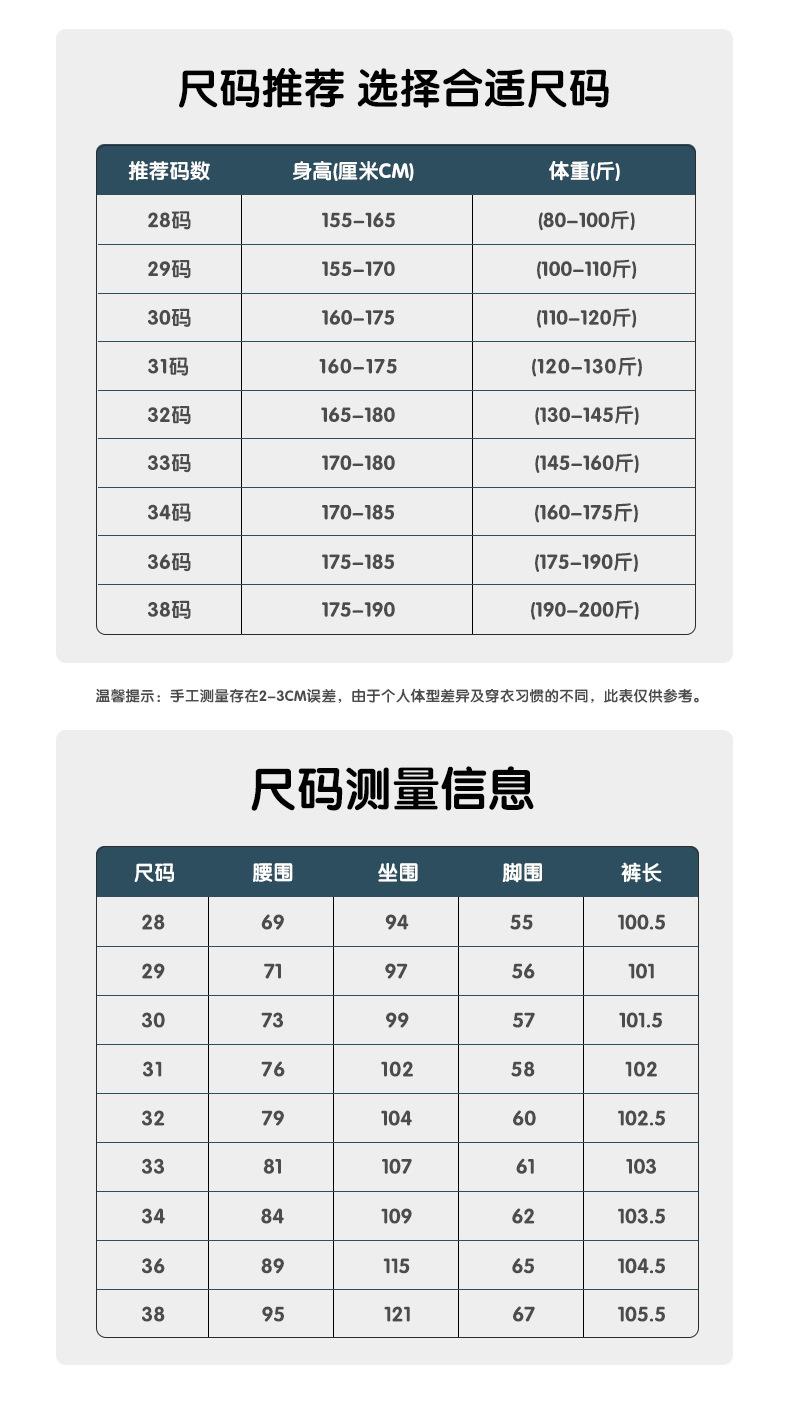 尺码推荐 选择合适尺码

| 推荐码数 | 身高(厘米CM) | 体重(斤) |
|---|---|---|
| 28码 | 155-165 | (80-100斤) |
| 29码 | 155-170 | (100-110斤) |
| 30码 | 160-175 | (110-120斤) |
| 31码 | 160-175 | (120-130斤) |
| 32码 | 165-180 | (130-145斤) |
| 33码 | 170-180 | (145-160斤) |
| 34码 | 170-185 | (160-175斤) |
| 36码 | 175-185 | (175-190斤) |
| 38码 | 175-190 | (190-200斤) |

温馨提示：手工测量存在2-3CM误差，由于个人体型差异及穿衣习惯的不同，此表仅供参考。

尺码测量信息

| 尺码 | 腰围 | 坐围 | 脚围 | 裤长 |
|---|---|---|---|---|
| 28 | 69 | 94 | 55 | 100.5 |
| 29 | 71 | 97 | 56 | 101 |
| 30 | 73 | 99 | 57 | 101.5 |
| 31 | 76 | 102 | 58 | 102 |
| 32 | 79 | 104 | 60 | 102.5 |
| 33 | 81 | 107 | 61 | 103 |
| 34 | 84 | 109 | 62 | 103.5 |
| 36 | 89 | 115 | 65 | 104.5 |
| 38 | 95 | 121 | 67 | 105.5 |